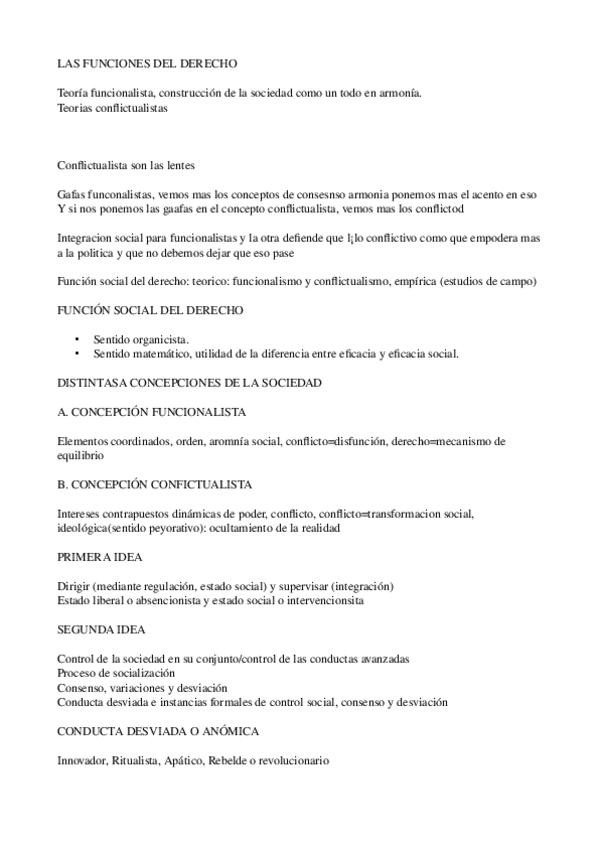 LAS FUNCIONES DEL DERECHO

Teoría funcionalista, construcción de la sociedad como un todo en armonía.
Teorias conflictualistas

Conflictualista son las lentes

Gafas funconalistas, vemos mas los conceptos de consesnso armonia ponemos mas el acento en eso
Y si nos ponemos las gaafas en el concepto conflictualista, vemos mas los conflictod

Integracion social para funcionalistas y la otra defiende que l¡lo conflictivo como que empodera mas a la politica y que no debemos dejar que eso pase

Función social del derecho: teorico: funcionalismo y conflictualismo, empírica (estudios de campo)

FUNCIÓN SOCIAL DEL DERECHO

• Sentido organicista.
• Sentido matemático, utilidad de la diferencia entre eficacia y eficacia social.

DISTINTASA CONCEPCIONES DE LA SOCIEDAD

A. CONCEPCIÓN FUNCIONALISTA

Elementos coordinados, orden, aromnía social, conflicto=disfunción, derecho=mecanismo de equilibrio

B. CONCEPCIÓN CONFICTUALISTA

Intereses contrapuestos dinámicas de poder, conflicto, conflicto=transformacion social, ideológica(sentido peyorativo): ocultamiento de la realidad

PRIMERA IDEA

Dirigir (mediante regulación, estado social) y supervisar (integración)
Estado liberal o absencionista y estado social o intervencionsita

SEGUNDA IDEA

Control de la sociedad en su conjunto/control de las conductas avanzadas
Proceso de socialización
Consenso, variaciones y desviación
Conducta desviada e instancias formales de control social, consenso y desviación

CONDUCTA DESVIADA O ANÓMICA

Innovador, Ritualista, Apático, Rebelde o revolucionario